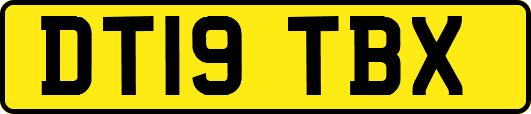 DT19 TBX